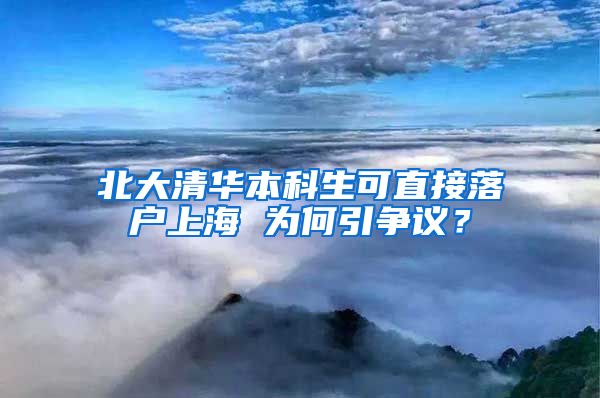 北大清华本科生可直接落户上海 为何引争议？